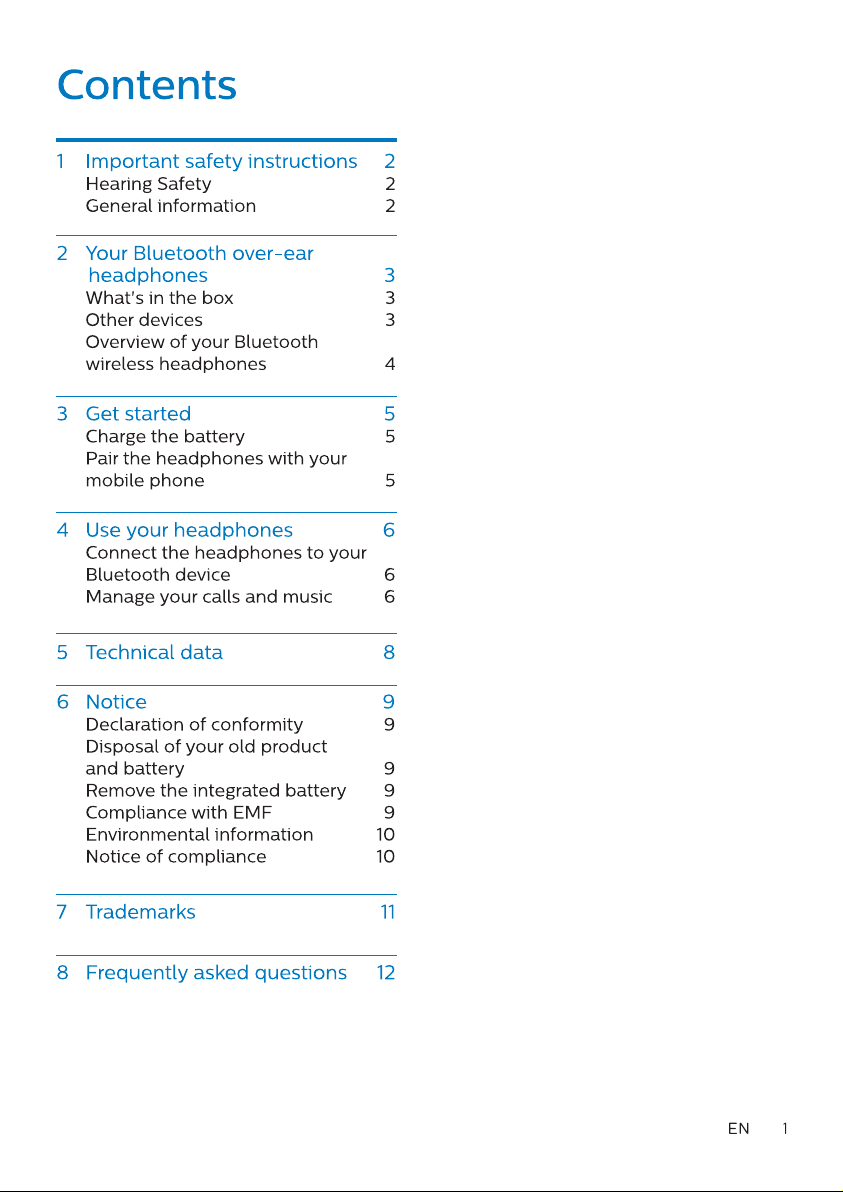 Contents

1 Important safety instructions 2
Hearing Safety 2
General information 2

2 Your Bluetooth over-ear headphones 3
What's in the box 3
Other devices 3
Overview of your Bluetooth wireless headphones 4

3 Get started 5
Charge the battery 5
Pair the headphones with your mobile phone 5

4 Use your headphones 6
Connect the headphones to your Bluetooth device 6
Manage your calls and music 6

5 Technical data 8

6 Notice 9
Declaration of conformity 9
Disposal of your old product and battery 9
Remove the integrated battery 9
Compliance with EMF 9
Environmental information 10
Notice of compliance 10

7 Trademarks 11

8 Frequently asked questions 12

EN 1